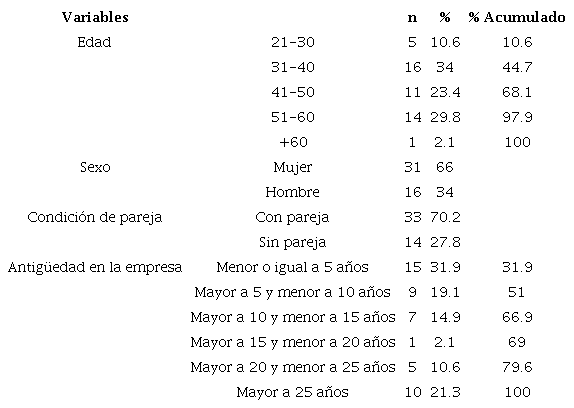 | Variables | | n | % | % Acumulado |
|---|---|---|---|---|
| Edad | 21-30 | 5 | 10.6 | 10.6 |
| | 31-40 | 16 | 34 | 44.7 |
| | 41-50 | 11 | 23.4 | 68.1 |
| | 51-60 | 14 | 29.8 | 97.9 |
| | +60 | 1 | 2.1 | 100 |
| Sexo | Mujer | 31 | 66 | |
| | Hombre | 16 | 34 | |
| Condición de pareja | Con pareja | 33 | 70.2 | |
| | Sin pareja | 14 | 27.8 | |
| Antigüedad en la empresa | Menor o igual a 5 años | 15 | 31.9 | 31.9 |
| | Mayor a 5 y menor a 10 años | 9 | 19.1 | 51 |
| | Mayor a 10 y menor a 15 años | 7 | 14.9 | 66.9 |
| | Mayor a 15 y menor a 20 años | 1 | 2.1 | 69 |
| | Mayor a 20 y menor a 25 años | 5 | 10.6 | 79.6 |
| | Mayor a 25 años | 10 | 21.3 | 100 |